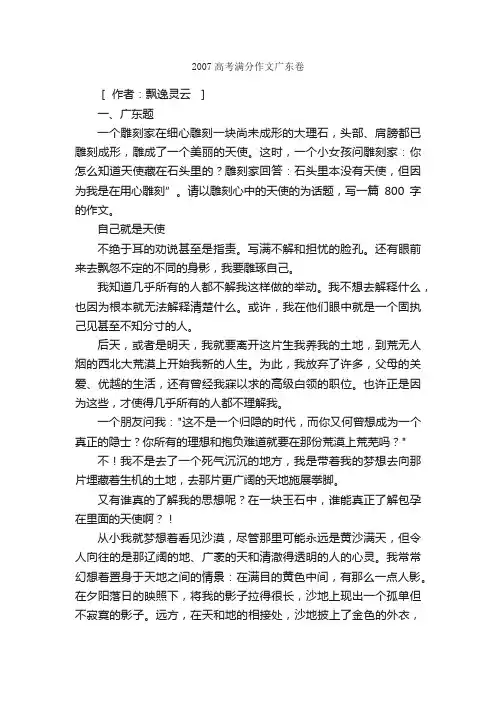 2007 高考满分作文广东卷

[ 作者：飘逸灵云 ]

一、广东题

一个雕刻家在细心雕刻一块尚未成形的大理石，头部、肩膀都已雕刻成形，雕成了一个美丽的天使。这时，一个小女孩问雕刻家：你怎么知道天使藏在石头里的？雕刻家回答：石头里本没有天使，但因为我是在用心雕刻”。请以雕刻心中的天使的为话题，写一篇 800 字的作文。

自己就是天使

不绝于耳的劝说甚至是指责。写满不解和担忧的脸孔。还有眼前来去飘忽不定的不同的身影，我要雕琢自己。

我知道几乎所有的人都不解我这样做的举动。我不想去解释什么，也因为根本就无法解释清楚什么。或许，我在他们眼中就是一个固执己见甚至不知分寸的人。

后天，或者是明天，我就要离开这片生我养我的土地，到荒无人烟的西北大荒漠上开始我新的人生。为此，我放弃了许多，父母的关爱、优越的生活，还有曾经我寐以求的高级白领的职位。也许正是因为这些，才使得几乎所有的人都不理解我。

一个朋友问我："这不是一个归隐的时代，而你又何曾想成为一个真正的隐士？你所有的理想和抱负难道就要在那份荒漠上荒芜吗？"

不！我不是去了一个死气沉沉的地方，我是带着我的梦想去向那片埋藏着生机的土地，去那片更广阔的天地施展拳脚。

又有谁真的了解我的思想呢？在一块玉石中，谁能真正了解包孕在里面的天使啊？！

从小我就梦想着看见沙漠，尽管那里可能永远是黄沙满天，但令人向往的是那辽阔的地、广袤的天和清澈得透明的人的心灵。我常常幻想着置身于天地之间的情景：在满目的黄色中间，有那么一点人影。在夕阳落日的映照下，将我的影子拉得很长，沙地上现出一个孤单但不寂寞的影子。远方，在天和地的相接处，沙地披上了金色的外衣，